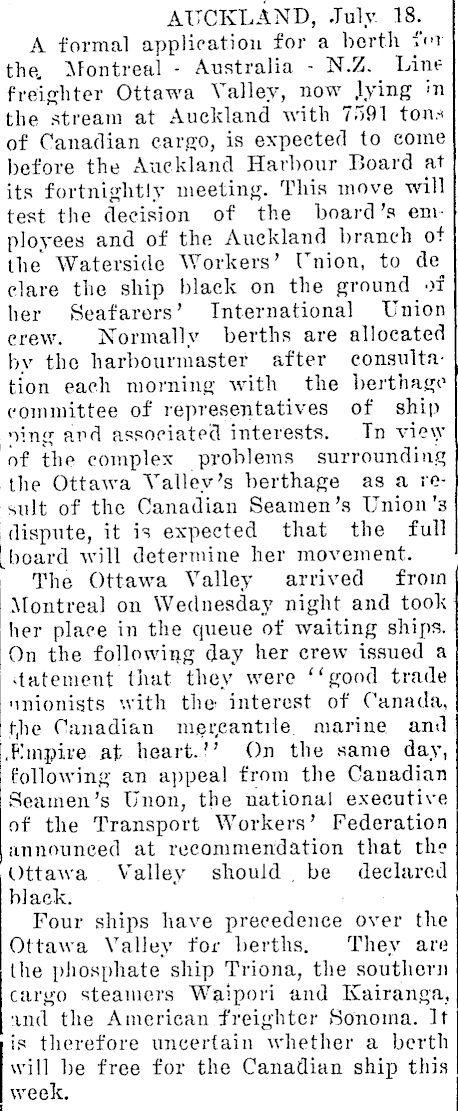 AUCKLAND, July 18.

A formal application for a berth for the Montreal - Australia - N.Z. Line freighter Ottawa Valley, now lying in the stream at Auckland with 7591 tons of Canadian cargo, is expected to come before the Auckland Harbour Board at its fortnightly meeting. This move will test the decision of the board's employees and of the Auckland branch of the Waterside Workers' Union, to declare the ship black on the ground of her Seafarers' International Union crew. Normally berths are allocated by the harbourmaster after consultation each morning with the berthage committee of representatives of shipping and associated interests. In view of the complex problems surrounding the Ottawa Valley's berthage as a result of the Canadian Seamen's Union's dispute, it is expected that the full board will determine her movement.

The Ottawa Valley arrived from Montreal on Wednesday night and took her place in the queue of waiting ships. On the following day her crew issued a statement that they were "good trade unionists with the interest of Canada, the Canadian mercantile marine and Empire at heart." On the same day, following an appeal from the Canadian Seamen's Unon, the national executive of the Transport Workers' Federation announced at recommendation that the Ottawa Valley should be declared black.

Four ships have precedence over the Ottawa Valley for berths. They are the phosphate ship Triona, the southern cargo steamers Waipori and Kairanga, and the American freighter Sonoma. It is therefore uncertain whether a berth will be free for the Canadian ship this week.